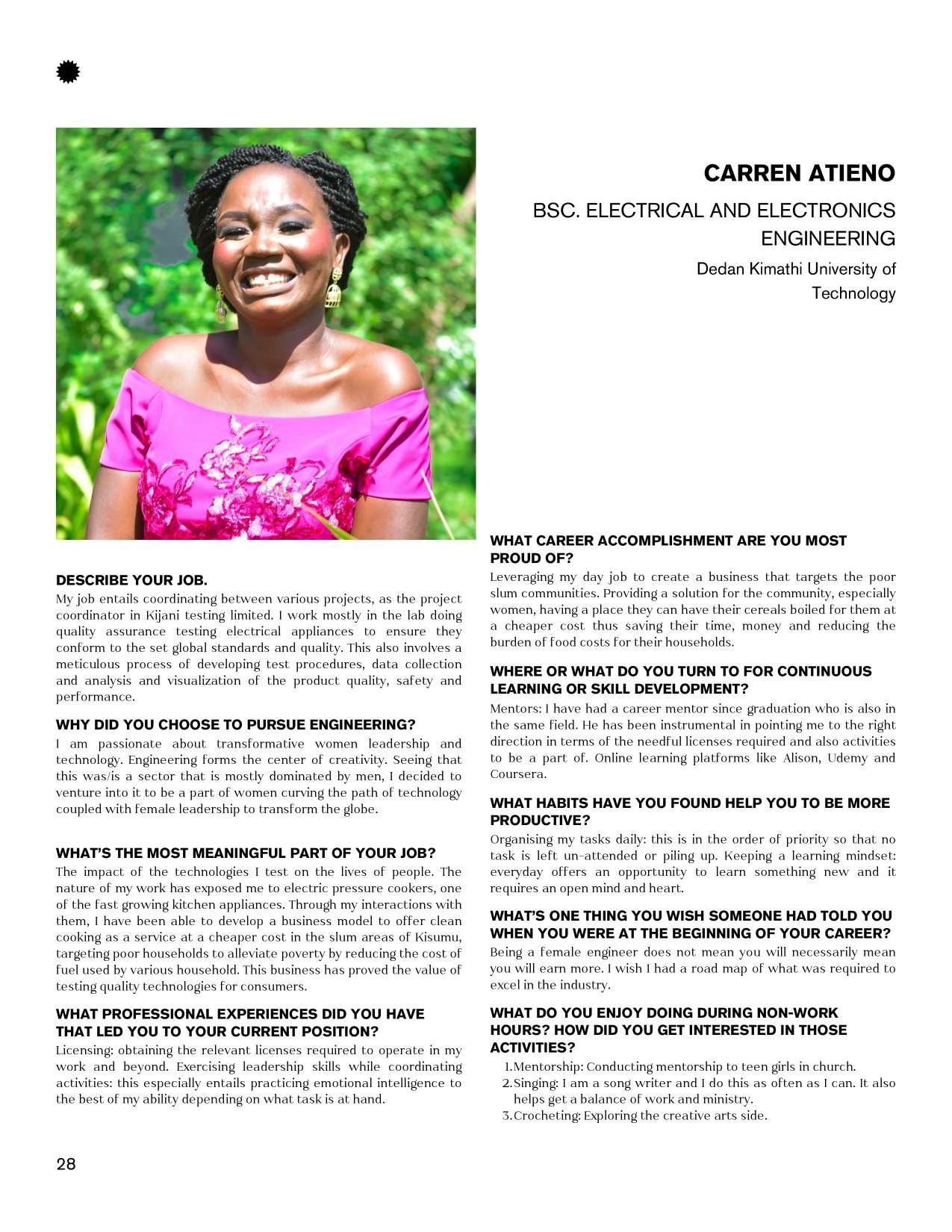 CARREN ATIENO

BSC. ELECTRICAL AND ELECTRONICS ENGINEERING

Dedan Kimathi University of Technology

DESCRIBE YOUR JOB.
My job entails coordinating between various projects, as the project coordinator in Kijani testing limited. I work mostly in the lab doing quality assurance testing electrical appliances to ensure they conform to the set global standards and quality. This also involves a meticulous process of developing test procedures, data collection and analysis and visualization of the product quality, safety and performance.

WHY DID YOU CHOOSE TO PURSUE ENGINEERING?
I am passionate about transformative women leadership and technology. Engineering forms the center of creativity. Seeing that this was/is a sector that is mostly dominated by men, I decided to venture into it to be a part of women curving the path of technology coupled with female leadership to transform the globe.

WHAT'S THE MOST MEANINGFUL PART OF YOUR JOB?
The impact of the technologies I test on the lives of people. The nature of my work has exposed me to electric pressure cookers, one of the fast growing kitchen appliances. Through my interactions with them, I have been able to develop a business model to offer clean cooking as a service at a cheaper cost in the slum areas of Kisumu, targeting poor households to alleviate poverty by reducing the cost of fuel used by various household. This business has proved the value of testing quality technologies for consumers.

WHAT PROFESSIONAL EXPERIENCES DID YOU HAVE THAT LED YOU TO YOUR CURRENT POSITION?
Licensing: obtaining the relevant licenses required to operate in my work and beyond. Exercising leadership skills while coordinating activities: this especially entails practicing emotional intelligence to the best of my ability depending on what task is at hand.

WHAT CAREER ACCOMPLISHMENT ARE YOU MOST PROUD OF?
Leveraging my day job to create a business that targets the poor slum communities. Providing a solution for the community, especially women, having a place they can have their cereals boiled for them at a cheaper cost thus saving their time, money and reducing the burden of food costs for their households.

WHERE OR WHAT DO YOU TURN TO FOR CONTINUOUS LEARNING OR SKILL DEVELOPMENT?
Mentors: I have had a career mentor since graduation who is also in the same field. He has been instrumental in pointing me to the right direction in terms of the needful licenses required and also activities to be a part of. Online learning platforms like Alison, Udemy and Coursera.

WHAT HABITS HAVE YOU FOUND HELP YOU TO BE MORE PRODUCTIVE?
Organising my tasks daily: this is in the order of priority so that no task is left un-attended or piling up. Keeping a learning mindset: everyday offers an opportunity to learn something new and it requires an open mind and heart.

WHAT'S ONE THING YOU WISH SOMEONE HAD TOLD YOU WHEN YOU WERE AT THE BEGINNING OF YOUR CAREER?
Being a female engineer does not mean you will necessarily mean you will earn more. I wish I had a road map of what was required to excel in the industry.

WHAT DO YOU ENJOY DOING DURING NON-WORK HOURS? HOW DID YOU GET INTERESTED IN THOSE ACTIVITIES?
1. Mentorship: Conducting mentorship to teen girls in church.
2. Singing: I am a song writer and I do this as often as I can. It also helps get a balance of work and ministry.
3. Crocheting: Exploring the creative arts side.

28